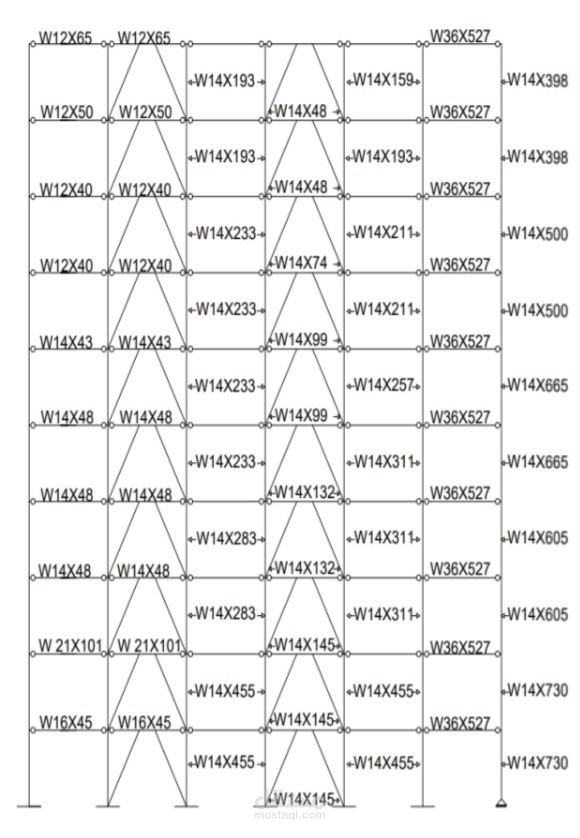 W12X65 W12X65 W36X527
W14X193 W14X159 W14X398
W12X50 W12X50 W14X48 W36X527
W14X193 W14X193 W14X398
W12X40 W12X40 W14X48 W36X527
W14X233 W14X211 W14X500
W12X40 W12X40 W14X74 W36X527
W14X233 W14X211 W14X500
W14X43 W14X43 W14X99 W36X527
W14X233 W14X257 W14X665
W14X48 W14X48 W14X99 W36X527
W14X233 W14X311 W14X665
W14X48 W14X48 W14X132 W36X527
W14X283 W14X311 W14X605
W14X48 W14X48 W14X132 W36X527
W14X283 W14X311 W14X605
W 21X101 W 21X101 W14X145 W36X527
W14X455 W14X455 W14X730
W16X45 W16X45 W14X145 W36X527
W14X455 W14X455 W14X730
W14X145
mostaql.com